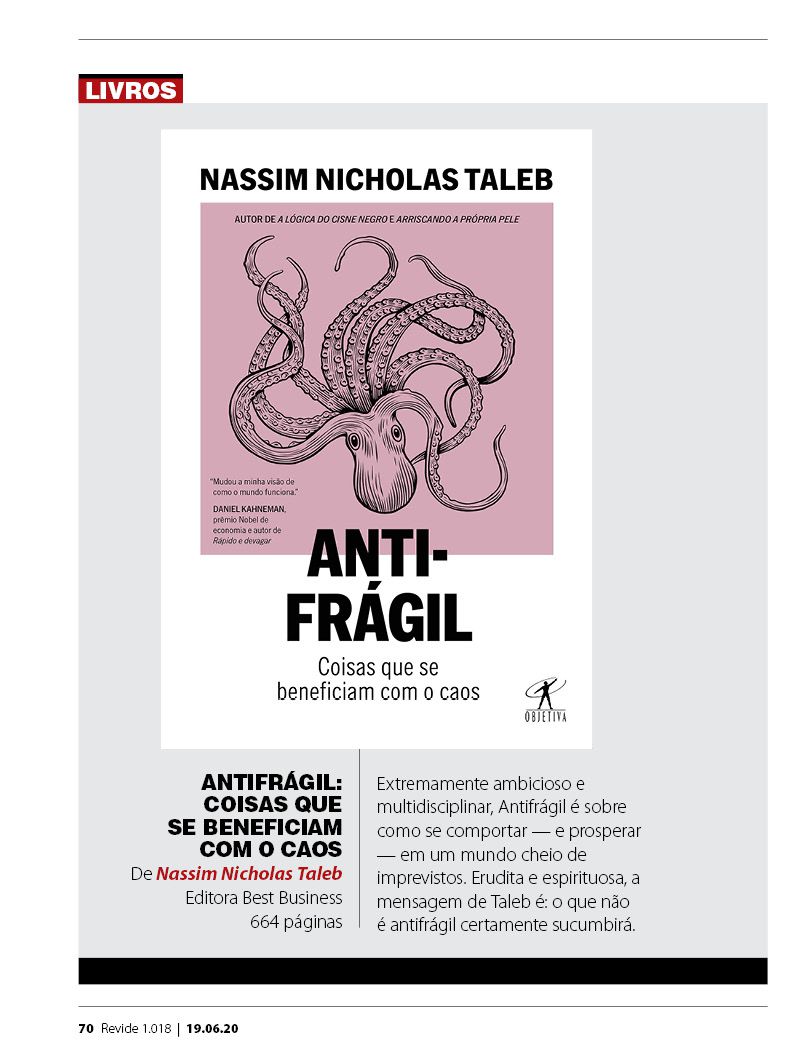 LIVROS

NASSIM NICHOLAS TALEB

AUTOR DE A LÓGICA DO CISNE NEGRO E ARRISCANDO A PRÓPRIA PELE

"Mudou a minha visão de como o mundo funciona."
DANIEL KAHNEMAN, prêmio Nobel de economia e autor de Rápido e devagar

ANTI-FRÁGIL

Coisas que se beneficiam com o caos

OBJETIVA

ANTIFRÁGIL: COISAS QUE SE BENEFICIAM COM O CAOS
De Nassim Nicholas Taleb
Editora Best Business
664 páginas

Extremamente ambicioso e multidisciplinar, Antifrágil é sobre como se comportar — e prosperar — em um mundo cheio de imprevistos. Erudita e espirituosa, a mensagem de Taleb é: o que não é antifrágil certamente sucumbirá.

70 Revide 1.018 | 19.06.20